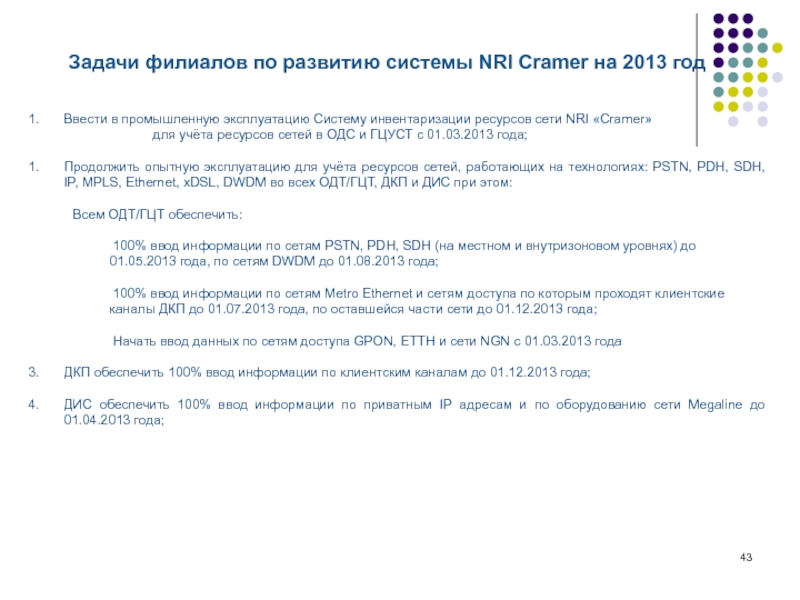 Задачи филиалов по развитию системы NRI Cramer на 2013 год

1. Ввести в промышленную эксплуатацию Систему инвентаризации ресурсов сети NRI «Cramer» для учёта ресурсов сетей в ОДС и ГЦУСТ с 01.03.2013 года;

1. Продолжить опытную эксплуатацию для учёта ресурсов сетей, работающих на технологиях: PSTN, PDH, SDH, IP, MPLS, Ethernet, xDSL, DWDM во всех ОДТ/ГЦТ, ДКП и ДИС при этом:

Всем ОДТ/ГЦТ обеспечить:

100% ввод информации по сетям PSTN, PDH, SDH (на местном и внутризоновом уровнях) до 01.05.2013 года, по сетям DWDM до 01.08.2013 года;

100% ввод информации по сетям Metro Ethernet и сетям доступа по которым проходят клиентские каналы ДКП до 01.07.2013 года, по оставшейся части сети до 01.12.2013 года;

Начать ввод данных по сетям доступа GPON, ETTH и сети NGN с 01.03.2013 года

3. ДКП обеспечить 100% ввод информации по клиентским каналам до 01.12.2013 года;

4. ДИС обеспечить 100% ввод информации по приватным IP адресам и по оборудованию сети Megaline до 01.04.2013 года;

43